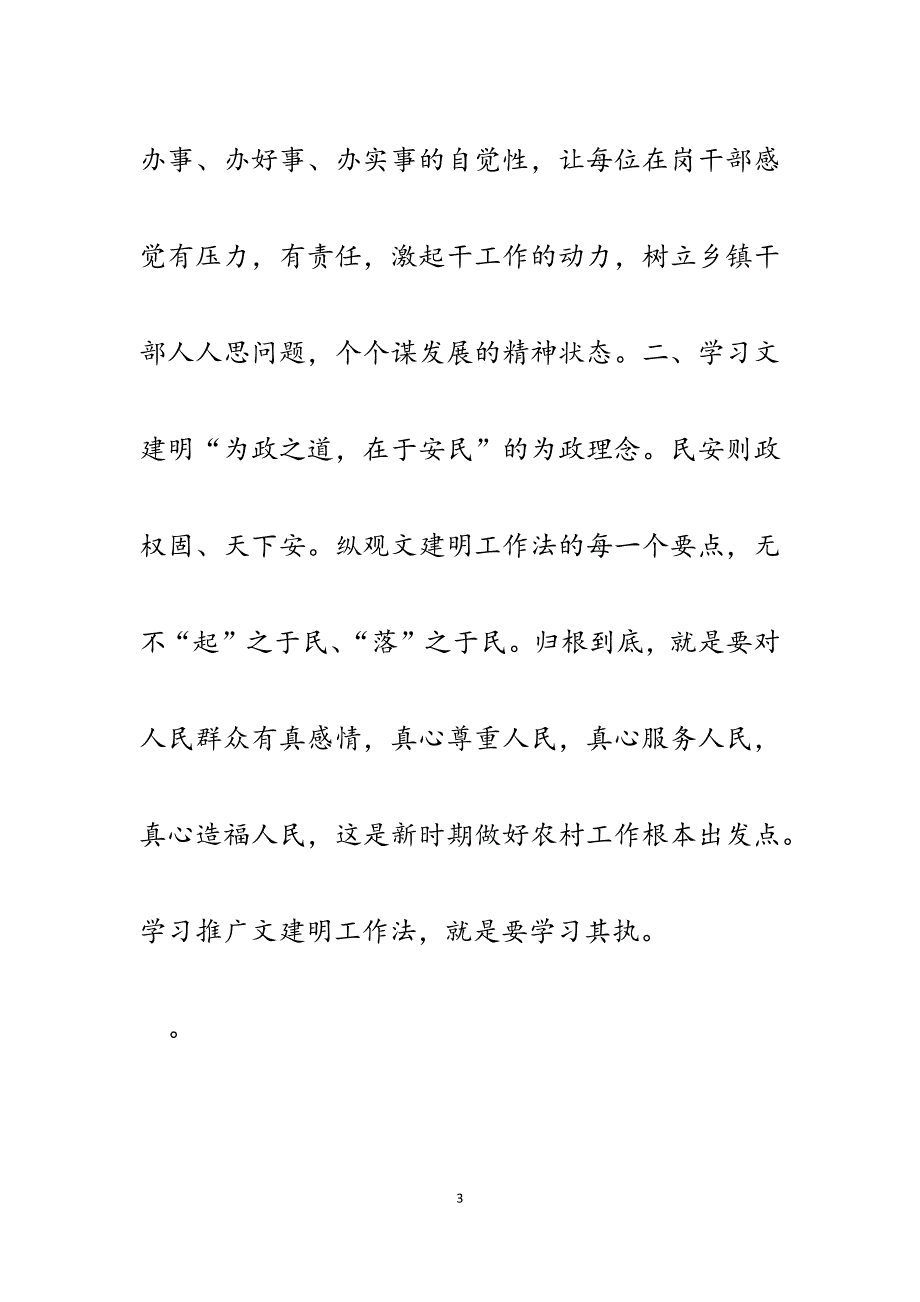 办事、办好事、办实事的自觉性，让每位在岗干部感觉有压力，有责任，激起干工作的动力，树立乡镇干部人人思问题，个个谋发展的精神状态。二、学习文建明“为政之道，在于安民”的为政理念。民安则政权固、天下安。纵观文建明工作法的每一个要点，无不“起”之于民、“落”之于民。归根到底，就是要对人民群众有真感情，真心尊重人民，真心服务人民，真心造福人民，这是新时期做好农村工作根本出发点。学习推广文建明工作法，就是要学习其执。

。

3